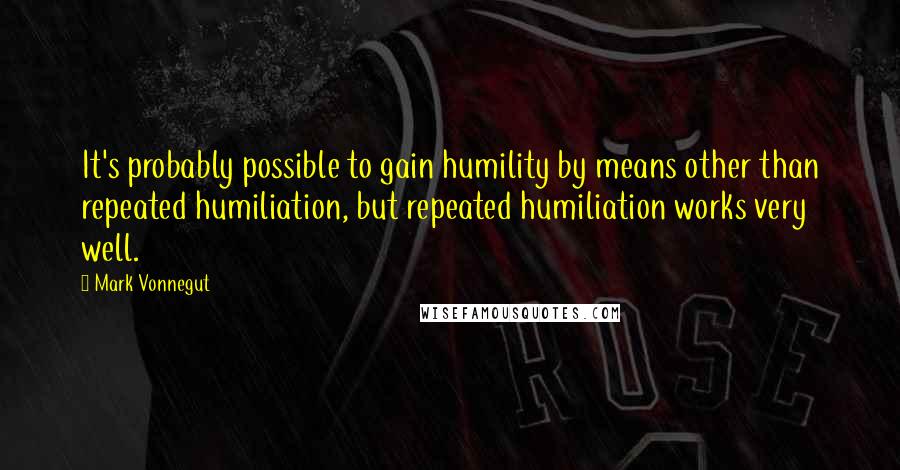 It's probably possible to gain humility by means other than repeated humiliation, but repeated humiliation works very well.

Mark Vonnegut

WISEFAMOUSQUOTES.COM

ROSE